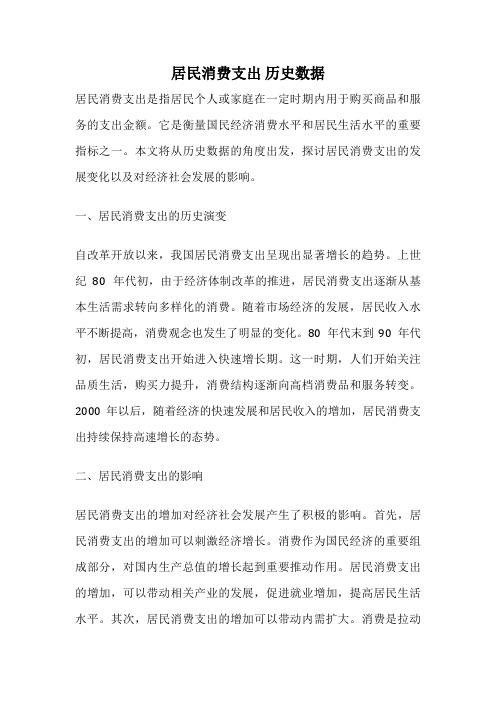 居民消费支出 历史数据

居民消费支出是指居民个人或家庭在一定时期内用于购买商品和服务的支出金额。它是衡量国民经济消费水平和居民生活水平的重要指标之一。本文将从历史数据的角度出发，探讨居民消费支出的发展变化以及对经济社会发展的影响。

一、居民消费支出的历史演变

自改革开放以来，我国居民消费支出呈现出显著增长的趋势。上世纪 80 年代初，由于经济体制改革的推进，居民消费支出逐渐从基本生活需求转向多样化的消费。随着市场经济的发展，居民收入水平不断提高，消费观念也发生了明显的变化。80 年代末到 90 年代初，居民消费支出开始进入快速增长期。这一时期，人们开始关注品质生活，购买力提升，消费结构逐渐向高档消费品和服务转变。2000 年以后，随着经济的快速发展和居民收入的增加，居民消费支出持续保持高速增长的态势。

二、居民消费支出的影响

居民消费支出的增加对经济社会发展产生了积极的影响。首先，居民消费支出的增加可以刺激经济增长。消费作为国民经济的重要组成部分，对国内生产总值的增长起到重要推动作用。居民消费支出的增加，可以带动相关产业的发展，促进就业增加，提高居民生活水平。其次，居民消费支出的增加可以带动内需扩大。消费是拉动